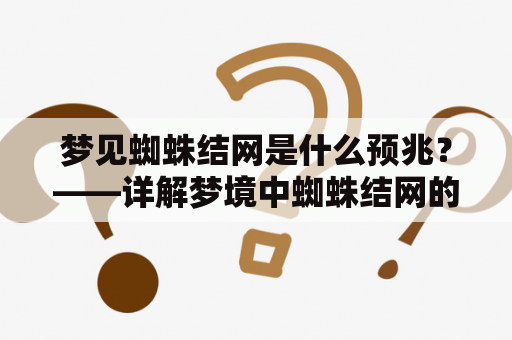 梦见蜘蛛结网是什么预兆？——详解梦境中蜘蛛结网的